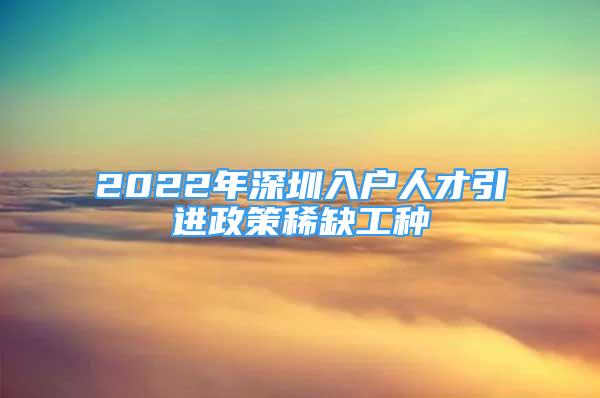 2022年深圳入户人才引进政策稀缺工种